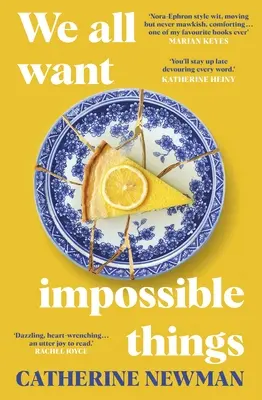 We all want

'Nora-Ephron style wit, moving but never mawkish, comforting… one of my favourite books ever'
MARIAN KEYES

'You'll stay up late devouring every word.'
KATHERINE HEINY

impossible things

'Dazzling, heart-wrenching… an utter joy to read.'
RACHEL JOYCE

CATHERINE NEWMAN